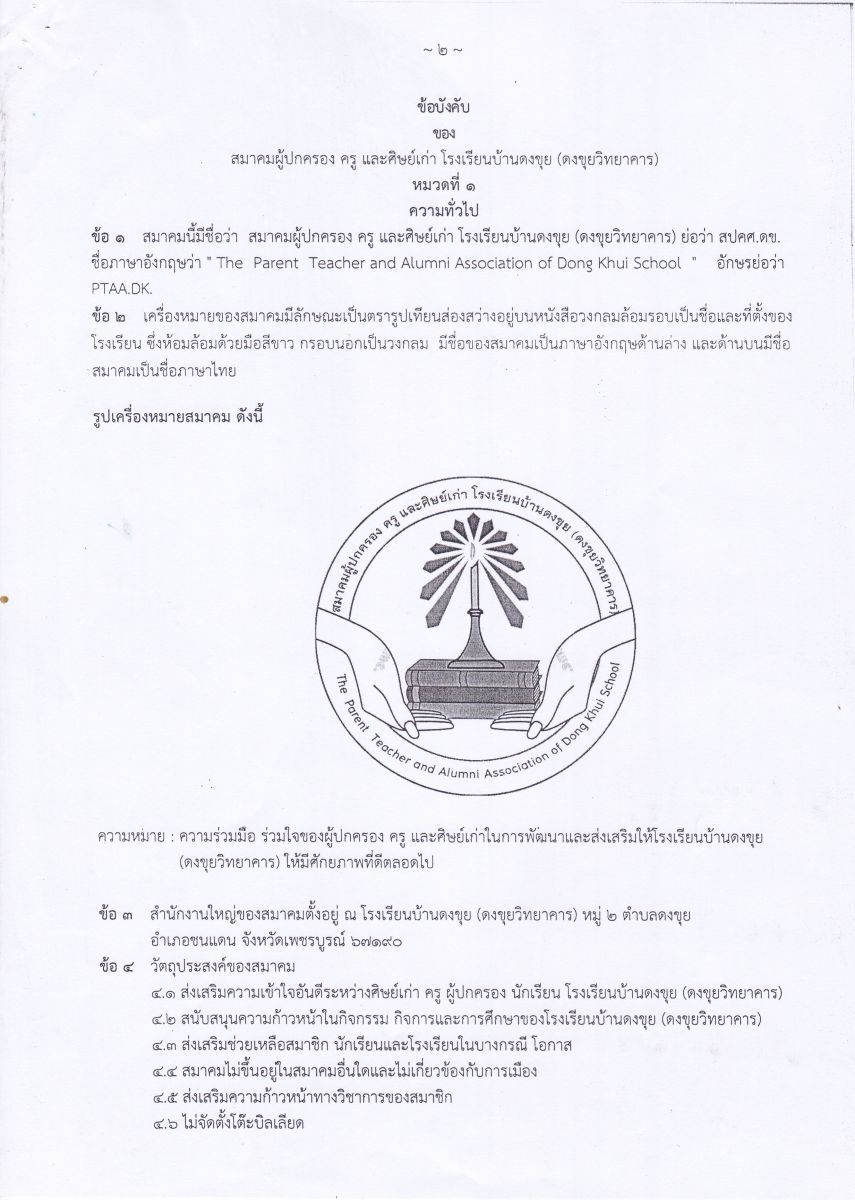 ~ ๒ ~

ข้อบังคับ
ของ
สมาคมผู้ปกครอง ครู และศิษย์เก่า โรงเรียนบ้านดงขุย (ดงขุยวิทยาคาร)
หมวดที่ ๑
ความทั่วไป

ข้อ ๑ สมาคมนี้มีชื่อว่า สมาคมผู้ปกครอง ครู และศิษย์เก่า โรงเรียนบ้านดงขุย (ดงขุยวิทยาคาร) ย่อว่า สปคศ.ดข. ชื่อภาษาอังกฤษว่า " The Parent Teacher and Alumni Association of Dong Khui School " อักษรย่อว่า PTAA.DK.

ข้อ ๒ เครื่องหมายของสมาคมมีลักษณะเป็นตรารูปเทียนส่องสว่างอยู่บนหนังสือวงกลมล้อมรอบเป็นชื่อและที่ตั้งของโรงเรียน ซึ่งห้อมล้อมด้วยมือสีขาว กรอบนอกเป็นวงกลม มีชื่อของสมาคมเป็นภาษาอังกฤษด้านล่าง และด้านบนมีชื่อสมาคมเป็นชื่อภาษาไทย

รูปเครื่องหมายสมาคม ดังนี้

สมาคมผู้ปกครอง ครู และศิษย์เก่า โรงเรียนบ้านดงขุย (ดงขุยวิทยาคาร)
The Parent Teacher and Alumni Association of Dong Khui School

ความหมาย : ความร่วมมือ ร่วมใจของผู้ปกครอง ครู และศิษย์เก่าในการพัฒนาและส่งเสริมให้โรงเรียนบ้านดงขุย (ดงขุยวิทยาคาร) ให้มีศักยภาพที่ดีตลอดไป

ข้อ ๓ สำนักงานใหญ่ของสมาคมตั้งอยู่ ณ โรงเรียนบ้านดงขุย (ดงขุยวิทยาคาร) หมู่ ๒ ตำบลดงขุย อำเภอชนแดน จังหวัดเพชรบูรณ์ ๖๗๑๙๐

ข้อ ๔ วัตถุประสงค์ของสมาคม
๔.๑ ส่งเสริมความเข้าใจอันดีระหว่างศิษย์เก่า ครู ผู้ปกครอง นักเรียน โรงเรียนบ้านดงขุย (ดงขุยวิทยาคาร)
๔.๒ สนับสนุนความก้าวหน้าในกิจกรรม กิจการและการศึกษาของโรงเรียนบ้านดงขุย (ดงขุยวิทยาคาร)
๔.๓ ส่งเสริมช่วยเหลือสมาชิก นักเรียนและโรงเรียนในบางกรณี โอกาส
๔.๔ สมาคมไม่ขึ้นอยู่ในสมาคมอื่นใดและไม่เกี่ยวข้องกับการเมือง
๔.๕ ส่งเสริมความก้าวหน้าทางวิชาการของสมาชิก
๔.๖ ไม่จัดตั้งโต๊ะบิลเลียด